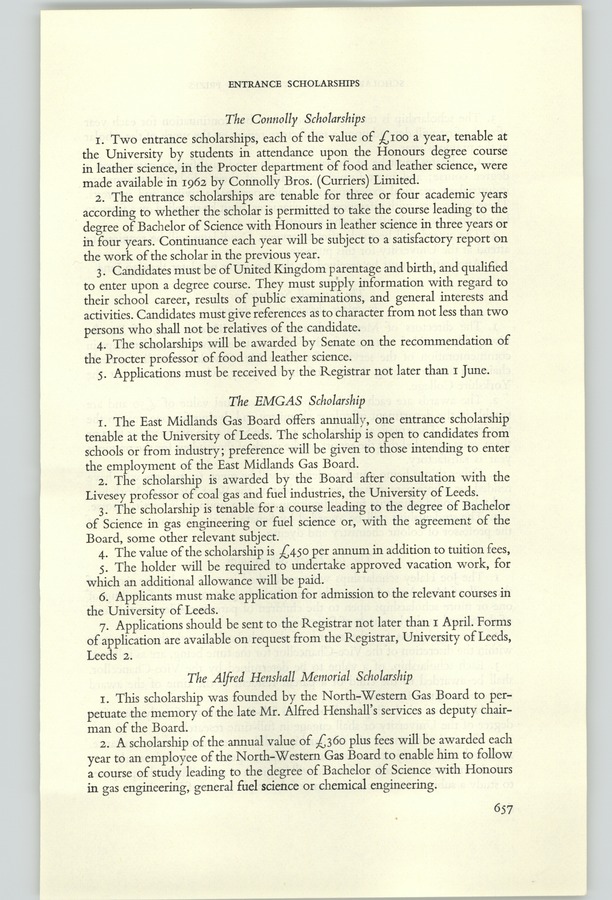 ENTRANCE SCHOLARSHIPS

The Connolly Scholarships

1. Two entrance scholarships, each of the value of £100 a year, tenable at the University by students in attendance upon the Honours degree course in leather science, in the Procter department of food and leather science, were made available in 1962 by Connolly Bros. (Curriers) Limited.

2. The entrance scholarships are tenable for three or four academic years according to whether the scholar is permitted to take the course leading to the degree of Bachelor of Science with Honours in leather science in three years or in four years. Continuance each year will be subject to a satisfactory report on the work of the scholar in the previous year.

3. Candidates must be of United Kingdom parentage and birth, and qualified to enter upon a degree course. They must supply information with regard to their school career, results of public examinations, and general interests and activities. Candidates must give references as to character from not less than two persons who shall not be relatives of the candidate.

4. The scholarships will be awarded by Senate on the recommendation of the Procter professor of food and leather science.

5. Applications must be received by the Registrar not later than 1 June.

The EMGAS Scholarship

1. The East Midlands Gas Board offers annually, one entrance scholarship tenable at the University of Leeds. The scholarship is open to candidates from schools or from industry; preference will be given to those intending to enter the employment of the East Midlands Gas Board.

2. The scholarship is awarded by the Board after consultation with the Livesey professor of coal gas and fuel industries, the University of Leeds.

3. The scholarship is tenable for a course leading to the degree of Bachelor of Science in gas engineering or fuel science or, with the agreement of the Board, some other relevant subject.

4. The value of the scholarship is £450 per annum in addition to tuition fees,

5. The holder will be required to undertake approved vacation work, for which an additional allowance will be paid.

6. Applicants must make application for admission to the relevant courses in the University of Leeds.

7. Applications should be sent to the Registrar not later than 1 April. Forms of application are available on request from the Registrar, University of Leeds, Leeds 2.

The Alfred Henshall Memorial Scholarship

1. This scholarship was founded by the North-Western Gas Board to perpetuate the memory of the late Mr. Alfred Henshall's services as deputy chairman of the Board.

2. A scholarship of the annual value of £360 plus fees will be awarded each year to an employee of the North-Western Gas Board to enable him to follow a course of study leading to the degree of Bachelor of Science with Honours in gas engineering, general fuel science or chemical engineering.

657